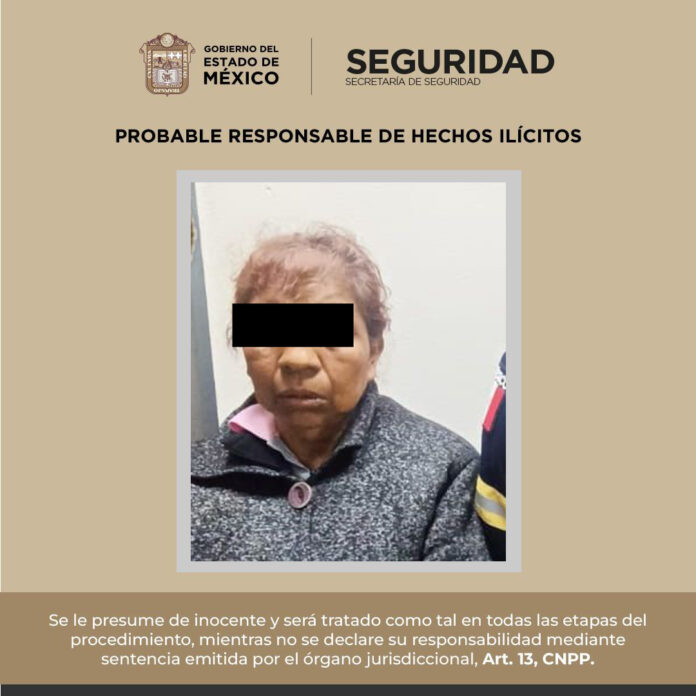 GOBIERNO DEL
ESTADO DE
MÉXICO

SEGURIDAD
SECRETARÍA DE SEGURIDAD

PROBABLE RESPONSABLE DE HECHOS ILÍCITOS

Se le presume de inocente y será tratado como tal en todas las etapas del procedimiento, mientras no se declare su responsabilidad mediante sentencia emitida por el órgano jurisdiccional, Art. 13, CNPP.